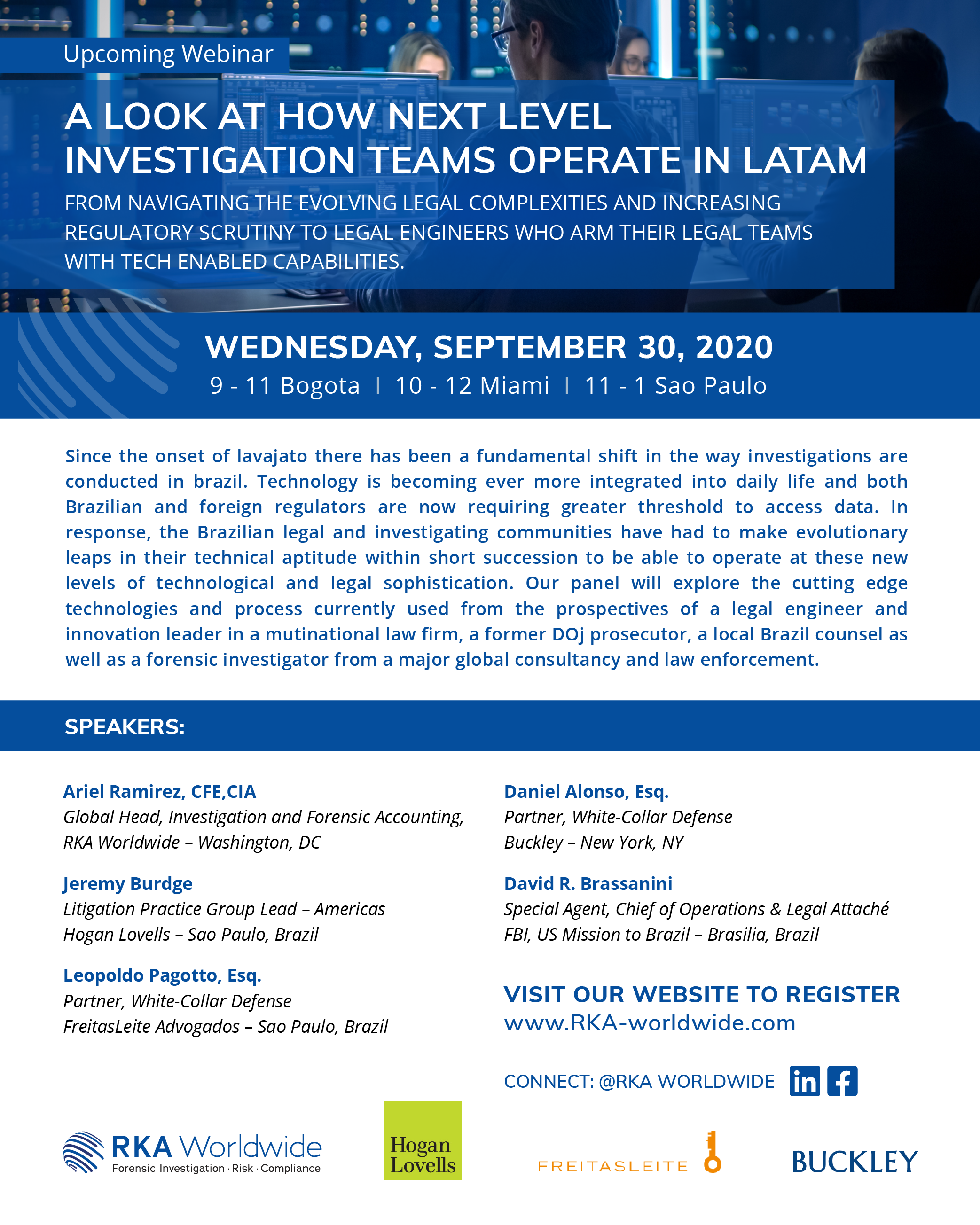 Upcoming Webinar

A LOOK AT HOW NEXT LEVEL INVESTIGATION TEAMS OPERATE IN LATAM

FROM NAVIGATING THE EVOLVING LEGAL COMPLEXITIES AND INCREASING REGULATORY SCRUTINY TO LEGAL ENGINEERS WHO ARM THEIR LEGAL TEAMS WITH TECH ENABLED CAPABILITIES.

WEDNESDAY, SEPTEMBER 30, 2020

9 - 11 Bogota | 10 - 12 Miami | 11 - 1 Sao Paulo

Since the onset of lavajato there has been a fundamental shift in the way investigations are conducted in brazil. Technology is becoming ever more integrated into daily life and both Brazilian and foreign regulators are now requiring greater threshold to access data. In response, the Brazilian legal and investigating communities have had to make evolutionary leaps in their technical aptitude within short succession to be able to operate at these new levels of technological and legal sophistication. Our panel will explore the cutting edge technologies and process currently used from the prospectives of a legal engineer and innovation leader in a mutinational law firm, a former DOj prosecutor, a local Brazil counsel as well as a forensic investigator from a major global consultancy and law enforcement.

SPEAKERS:

Ariel Ramirez, CFE,CIA
Global Head, Investigation and Forensic Accounting,
RKA Worldwide – Washington, DC

Jeremy Burdge
Litigation Practice Group Lead – Americas
Hogan Lovells – Sao Paulo, Brazil

Leopoldo Pagotto, Esq.
Partner, White-Collar Defense
FreitasLeite Advogados – Sao Paulo, Brazil

Daniel Alonso, Esq.
Partner, White-Collar Defense
Buckley – New York, NY

David R. Brassanini
Special Agent, Chief of Operations & Legal Attaché
FBI, US Mission to Brazil – Brasilia, Brazil

VISIT OUR WEBSITE TO REGISTER
www.RKA-worldwide.com

CONNECT: @RKA WORLDWIDE

RKA Worldwide
Forensic Investigation · Risk · Compliance

Hogan Lovells

FREITASLEITE

BUCKLEY